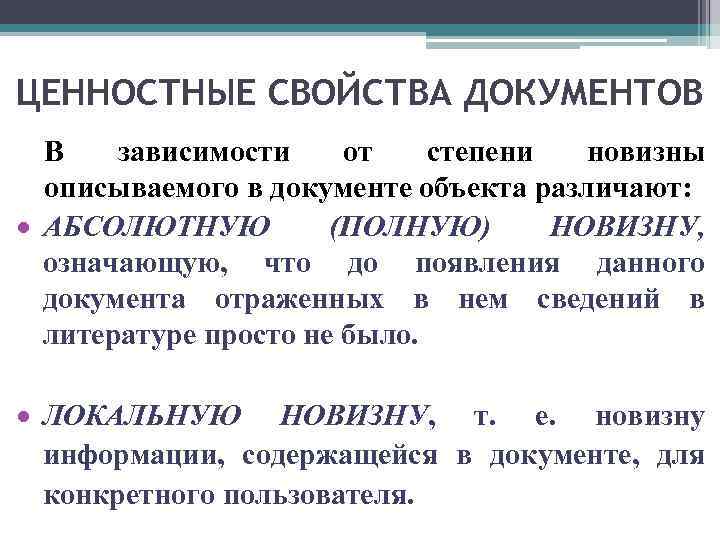 ЦЕННОСТНЫЕ СВОЙСТВА ДОКУМЕНТОВ

В зависимости от степени новизны описываемого в документе объекта различают:

• АБСОЛЮТНУЮ (ПОЛНУЮ) НОВИЗНУ, означающую, что до появления данного документа отраженных в нем сведений в литературе просто не было.

• ЛОКАЛЬНУЮ НОВИЗНУ, т. е. новизну информации, содержащейся в документе, для конкретного пользователя.